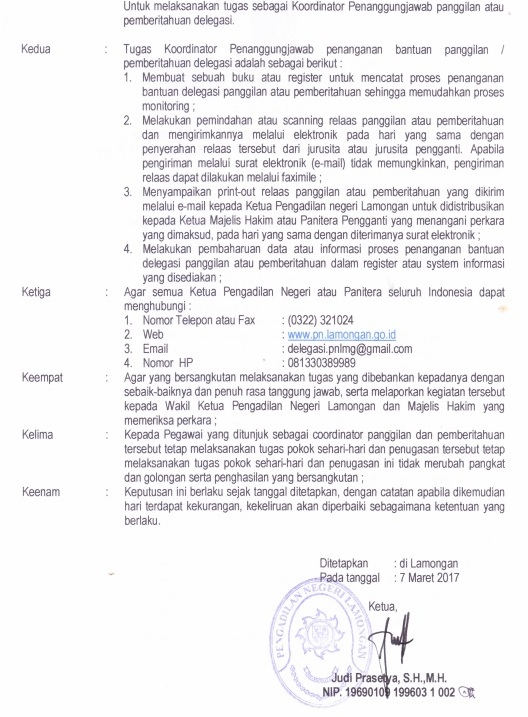 Untuk melaksanakan tugas sebagai Koordinator Penanggungjawab panggilan atau pemberitahuan delegasi.

Kedua : Tugas Koordinator Penanggungjawab penanganan bantuan panggilan / pemberitahuan delegasi adalah sebagai berikut :
1. Membuat sebuah buku atau register untuk mencatat proses penanganan bantuan delegasi panggilan atau pemberitahuan sehingga memudahkan proses monitoring ;
2. Melakukan pemindahan atau scanning relaas panggilan atau pemberitahuan dan mengirimkannya melalui elektronik pada hari yang sama dengan penyerahan relaas tersebut dari jurusita atau jurusita pengganti. Apabila pengiriman melalui surat elektronik (e-mail) tidak memungkinkan, pengiriman relaas dapat dilakukan melalui faximile ;
3. Menyampaikan print-out relaas panggilan atau pemberitahuan yang dikirim melalui e-mail kepada Ketua Pengadilan negeri Lamongan untuk didistribusikan kepada Ketua Majelis Hakim atau Panitera Pengganti yang menangani perkara yang dimaksud, pada hari yang sama dengan diterimanya surat elektronik ;
4. Melakukan pembaharuan data atau informasi proses penanganan bantuan delegasi panggilan atau pemberitahuan dalam register atau system informasi yang disediakan ;

Ketiga : Agar semua Ketua Pengadilan Negeri atau Panitera seluruh Indonesia dapat menghubungi :
1. Nomor Telepon atau Fax : (0322) 321024
2. Web : www.pn.lamongan.go.id
3. Email : delegasi.pnlmg@gmail.com
4. Nomor HP : 081330389989

Keempat : Agar yang bersangkutan melaksanakan tugas yang dibebankan kepadanya dengan sebaik-baiknya dan penuh rasa tanggung jawab, serta melaporkan kegiatan tersebut kepada Wakil Ketua Pengadilan Negeri Lamongan dan Majelis Hakim yang memeriksa perkara ;

Kelima : Kepada Pegawai yang ditunjuk sebagai coordinator panggilan dan pemberitahuan tersebut tetap melaksanakan tugas pokok sehari-hari dan penugasan tersebut tetap melaksanakan tugas pokok sehari-hari dan penugasan ini tidak merubah pangkat dan golongan serta penghasilan yang bersangkutan ;

Keenam : Keputusan ini berlaku sejak tanggal ditetapkan, dengan catatan apabila dikemudian hari terdapat kekurangan, kekeliruan akan diperbaiki sebagaimana ketentuan yang berlaku.

Ditetapkan : di Lamongan
Pada tanggal : 7 Maret 2017

Ketua,

PENGADILAN NEGERI LAMONGAN

Judi Prasetya, S.H.,M.H.
NIP. 19690109 199603 1 002